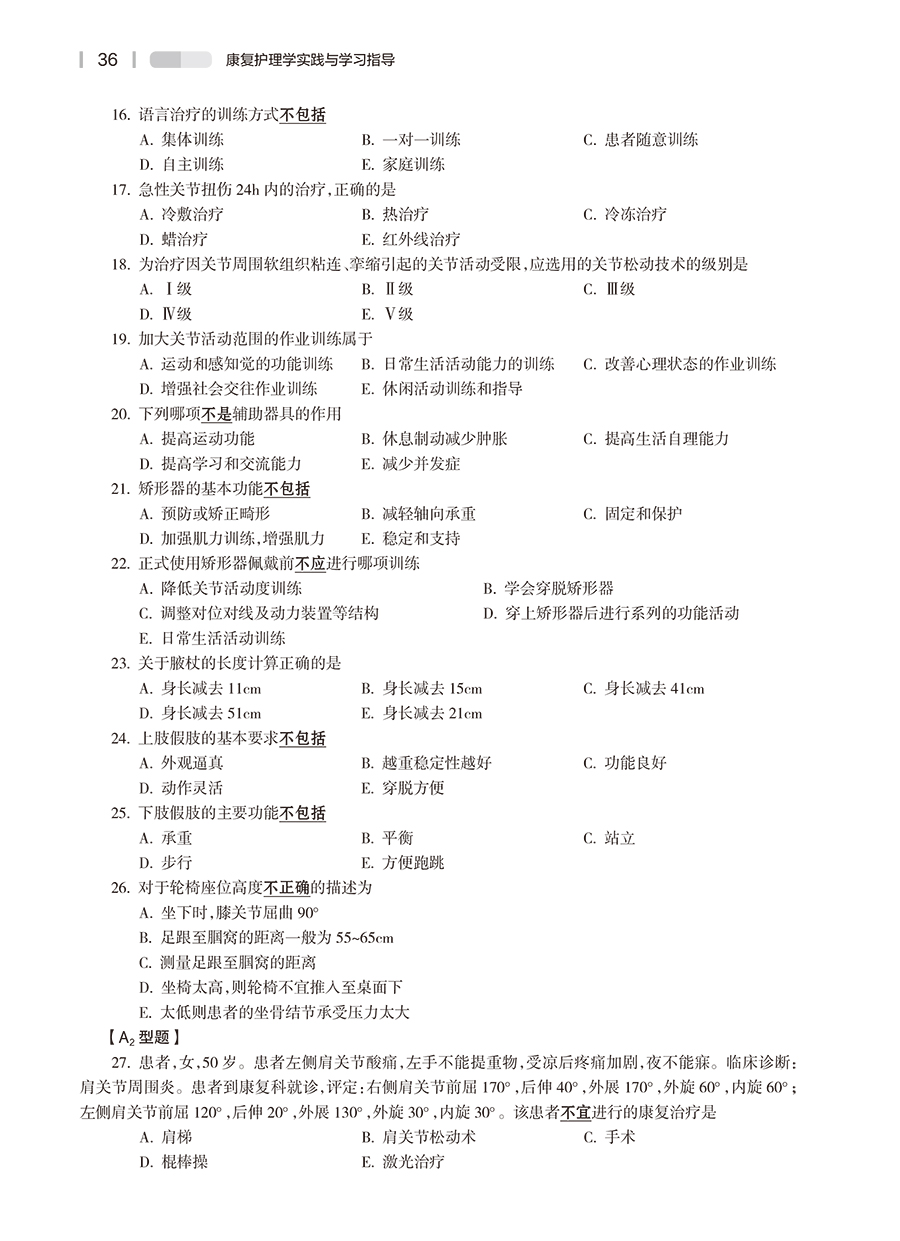 36 康复护理学实践与学习指导

16. 语言治疗的训练方式不包括
A. 集体训练 B. 一对一训练 C. 患者随意训练
D. 自主训练 E. 家庭训练

17. 急性关节扭伤 24h 内的治疗，正确的是
A. 冷敷治疗 B. 热治疗 C. 冷冻治疗
D. 蜡治疗 E. 红外线治疗

18. 为治疗因关节周围软组织粘连、挛缩引起的关节活动受限，应选用的关节松动技术的级别是
A. Ⅰ级 B. Ⅱ级 C. Ⅲ级
D. Ⅳ级 E. Ⅴ级

19. 加大关节活动范围的作业训练属于
A. 运动和感知觉的功能训练 B. 日常生活活动能力的训练 C. 改善心理状态的作业训练
D. 增强社会交往作业训练 E. 休闲活动训练和指导

20. 下列哪项不是辅助器具的作用
A. 提高运动功能 B. 休息制动减少肿胀 C. 提高生活自理能力
D. 提高学习和交流能力 E. 减少并发症

21. 矫形器的基本功能不包括
A. 预防或矫正畸形 B. 减轻轴向承重 C. 固定和保护
D. 加强肌力训练，增强肌力 E. 稳定和支持

22. 正式使用矫形器佩戴前不应进行哪项训练
A. 降低关节活动度训练 B. 学会穿脱矫形器
C. 调整对位对线及动力装置等结构 D. 穿上矫形器后进行系列的功能活动
E. 日常生活活动训练

23. 关于腋杖的长度计算正确的是
A. 身长减去 11cm B. 身长减去 15cm C. 身长减去 41cm
D. 身长减去 51cm E. 身长减去 21cm

24. 上肢假肢的基本要求不包括
A. 外观逼真 B. 越重稳定性越好 C. 功能良好
D. 动作灵活 E. 穿脱方便

25. 下肢假肢的主要功能不包括
A. 承重 B. 平衡 C. 站立
D. 步行 E. 方便跑跳

26. 对于轮椅座位高度不正确的描述为
A. 坐下时，膝关节屈曲 90°
B. 足跟至腘窝的距离一般为 55~65cm
C. 测量足跟至腘窝的距离
D. 坐椅太高，则轮椅不宜推入至桌面下
E. 太低则患者的坐骨结节承受压力太大

【$A_2$ 型题】

27. 患者，女，50 岁。患者左侧肩关节酸痛，左手不能提重物，受凉后疼痛加剧，夜不能寐。临床诊断：肩关节周围炎。患者到康复科就诊，评定：右侧肩关节前屈 170°，后伸 40°，外展 170°，外旋 60°，内旋 60°；左侧肩关节前屈 120°，后伸 20°，外展 130°，外旋 30°，内旋 30°。该患者不宜进行的康复治疗是
A. 肩梯 B. 肩关节松动术 C. 手术
D. 棍棒操 E. 激光治疗